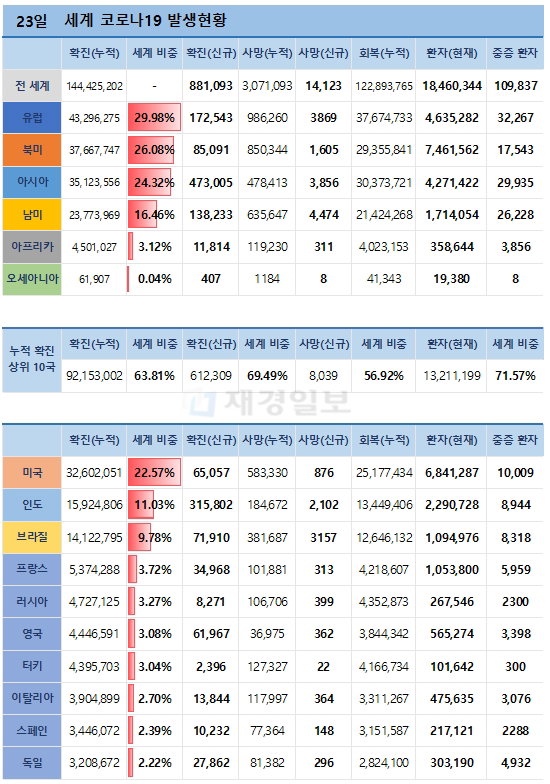 23일 세계 코로나19 발생현황

| | 확진(누적) | 세계 비중 | 확진(신규) | 사망(누적) | 사망(신규) | 회복(누적) | 환자(현재) | 중증 환자 |
|---|---|---|---|---|---|---|---|---|
| 전 세계 | 144,425,202 | - | 881,093 | 3,071,093 | 14,123 | 122,893,765 | 18,460,344 | 109,837 |
| 유럽 | 43,296,275 | 29.98% | 172,543 | 986,260 | 3869 | 37,674,733 | 4,635,282 | 32,267 |
| 북미 | 37,667,747 | 26.08% | 85,091 | 850,344 | 1,605 | 29,355,841 | 7,461,562 | 17,543 |
| 아시아 | 35,123,556 | 24.32% | 473,005 | 478,413 | 3,856 | 30,373,721 | 4,271,422 | 29,935 |
| 남미 | 23,773,969 | 16.46% | 138,233 | 635,647 | 4,474 | 21,424,268 | 1,714,054 | 26,228 |
| 아프리카 | 4,501,027 | 3.12% | 11,814 | 119,230 | 311 | 4,023,153 | 358,644 | 3,856 |
| 오세아니아 | 61,907 | 0.04% | 407 | 1184 | 8 | 41,343 | 19,380 | 8 |

| | 확진(누적) | 세계 비중 | 확진(신규) | 세계 비중 | 사망(신규) | 세계 비중 | 환자(현재) | 세계 비중 |
|---|---|---|---|---|---|---|---|---|
| 누적 확진 상위 10국 | 92,153,002 | 63.81% | 612,309 | 69.49% | 8,039 | 56.92% | 13,211,199 | 71.57% |

재경일보

| | 확진(누적) | 세계 비중 | 확진(신규) | 사망(누적) | 사망(신규) | 회복(누적) | 환자(현재) | 중증 환자 |
|---|---|---|---|---|---|---|---|---|
| 미국 | 32,602,051 | 22.57% | 65,057 | 583,330 | 876 | 25,177,434 | 6,841,287 | 10,009 |
| 인도 | 15,924,806 | 11.03% | 315,802 | 184,672 | 2,102 | 13,449,406 | 2,290,728 | 8,944 |
| 브라질 | 14,122,795 | 9.78% | 71,910 | 381,687 | 3157 | 12,646,132 | 1,094,976 | 8,318 |
| 프랑스 | 5,374,288 | 3.72% | 34,968 | 101,881 | 313 | 4,218,607 | 1,053,800 | 5,959 |
| 러시아 | 4,727,125 | 3.27% | 8,271 | 106,706 | 399 | 4,352,873 | 267,546 | 2300 |
| 영국 | 4,446,591 | 3.08% | 61,967 | 36,975 | 362 | 3,844,342 | 565,274 | 3,398 |
| 터키 | 4,395,703 | 3.04% | 2,396 | 127,327 | 22 | 4,166,734 | 101,642 | 300 |
| 이탈리아 | 3,904,899 | 2.70% | 13,844 | 117,997 | 364 | 3,311,267 | 475,635 | 3,076 |
| 스페인 | 3,446,072 | 2.39% | 10,232 | 77,364 | 148 | 3,151,587 | 217,121 | 2288 |
| 독일 | 3,208,672 | 2.22% | 27,862 | 81,382 | 296 | 2,824,100 | 303,190 | 4,932 |